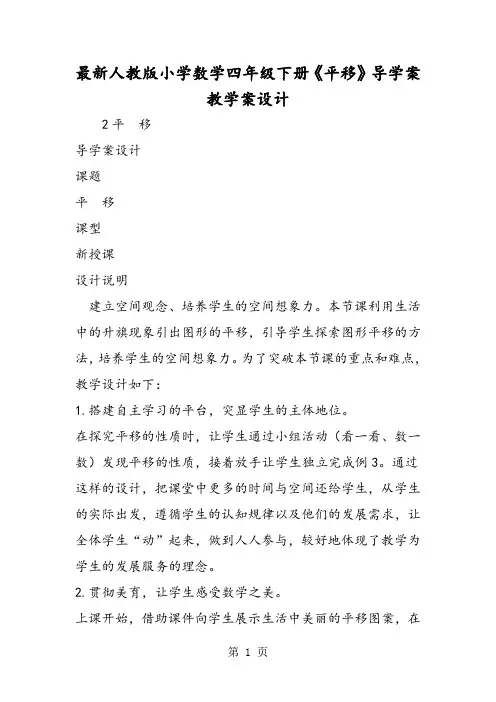 最新人教版小学数学四年级下册《平移》导学案教学案设计

2 平　移

导学案设计

课题

平　移

课型

新授课

设计说明

建立空间观念、培养学生的空间想象力。本节课利用生活中的升旗现象引出图形的平移，引导学生探索图形平移的方法，培养学生的空间想象力。为了突破本节课的重点和难点，教学设计如下：

1. 搭建自主学习的平台，突显学生的主体地位。

在探究平移的性质时，让学生通过小组活动（看一看、数一数）发现平移的性质，接着放手让学生独立完成例 3。通过这样的设计，把课堂中更多的时间与空间还给学生，从学生的实际出发，遵循学生的认知规律以及他们的发展需求，让全体学生“动”起来，做到人人参与，较好地体现了教学为学生的发展服务的理念。

2. 贯彻美育，让学生感受数学之美。

上课开始，借助课件向学生展示生活中美丽的平移图案，在

第 1 页